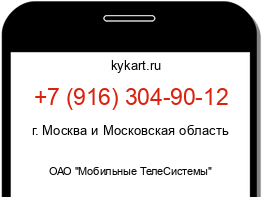 kykart.ru

+7 (916) 304-90-12

г. Москва и Московская область

ОАО "Мобильные ТелеСистемы"